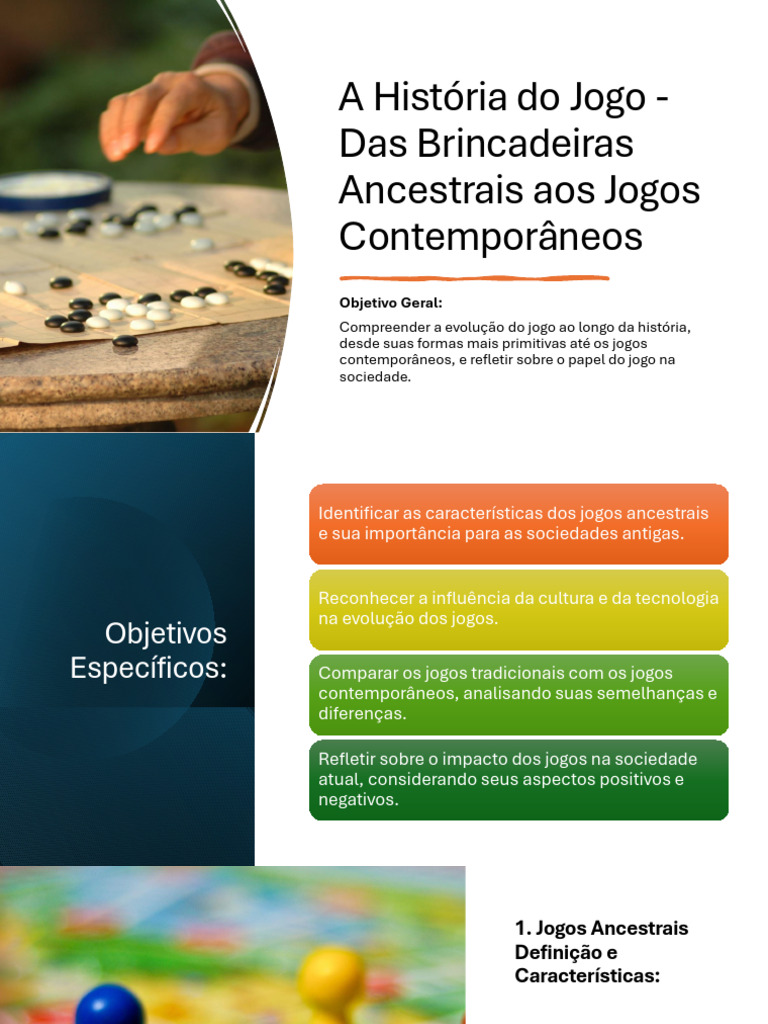 A História do Jogo - Das Brincadeiras Ancestrais aos Jogos Contemporâneos

Objetivo Geral:

Compreender a evolução do jogo ao longo da história, desde suas formas mais primitivas até os jogos contemporâneos, e refletir sobre o papel do jogo na sociedade.

Objetivos Específicos:

Identificar as características dos jogos ancestrais e sua importância para as sociedades antigas.

Reconhecer a influência da cultura e da tecnologia na evolução dos jogos.

Comparar os jogos tradicionais com os jogos contemporâneos, analisando suas semelhanças e diferenças.

Refletir sobre o impacto dos jogos na sociedade atual, considerando seus aspectos positivos e negativos.

1. Jogos Ancestrais Definição e Características: